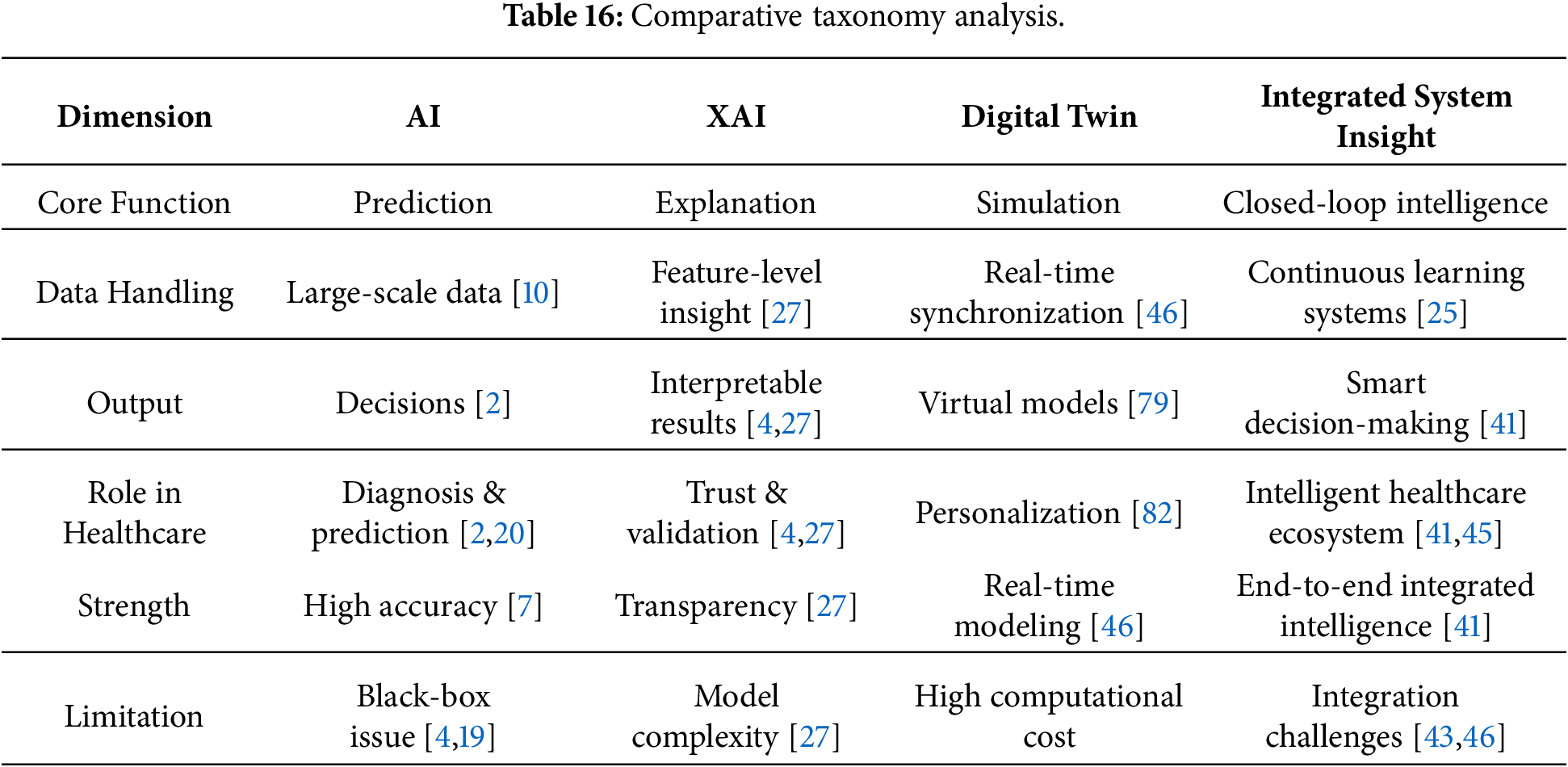 **Table 16:** Comparative taxonomy analysis.

| Dimension | AI | XAI | Digital Twin | Integrated System Insight |
|---|---|---|---|---|
| Core Function | Prediction | Explanation | Simulation | Closed-loop intelligence |
| Data Handling | Large-scale data [10] | Feature-level insight [27] | Real-time synchronization [46] | Continuous learning systems [25] |
| Output | Decisions [2] | Interpretable results [4,27] | Virtual models [79] | Smart decision-making [41] |
| Role in Healthcare | Diagnosis & prediction [2,20] | Trust & validation [4,27] | Personalization [82] | Intelligent healthcare ecosystem [41,45] |
| Strength | High accuracy [7] | Transparency [27] | Real-time modeling [46] | End-to-end integrated intelligence [41] |
| Limitation | Black-box issue [4,19] | Model complexity [27] | High computational cost | Integration challenges [43,46] |